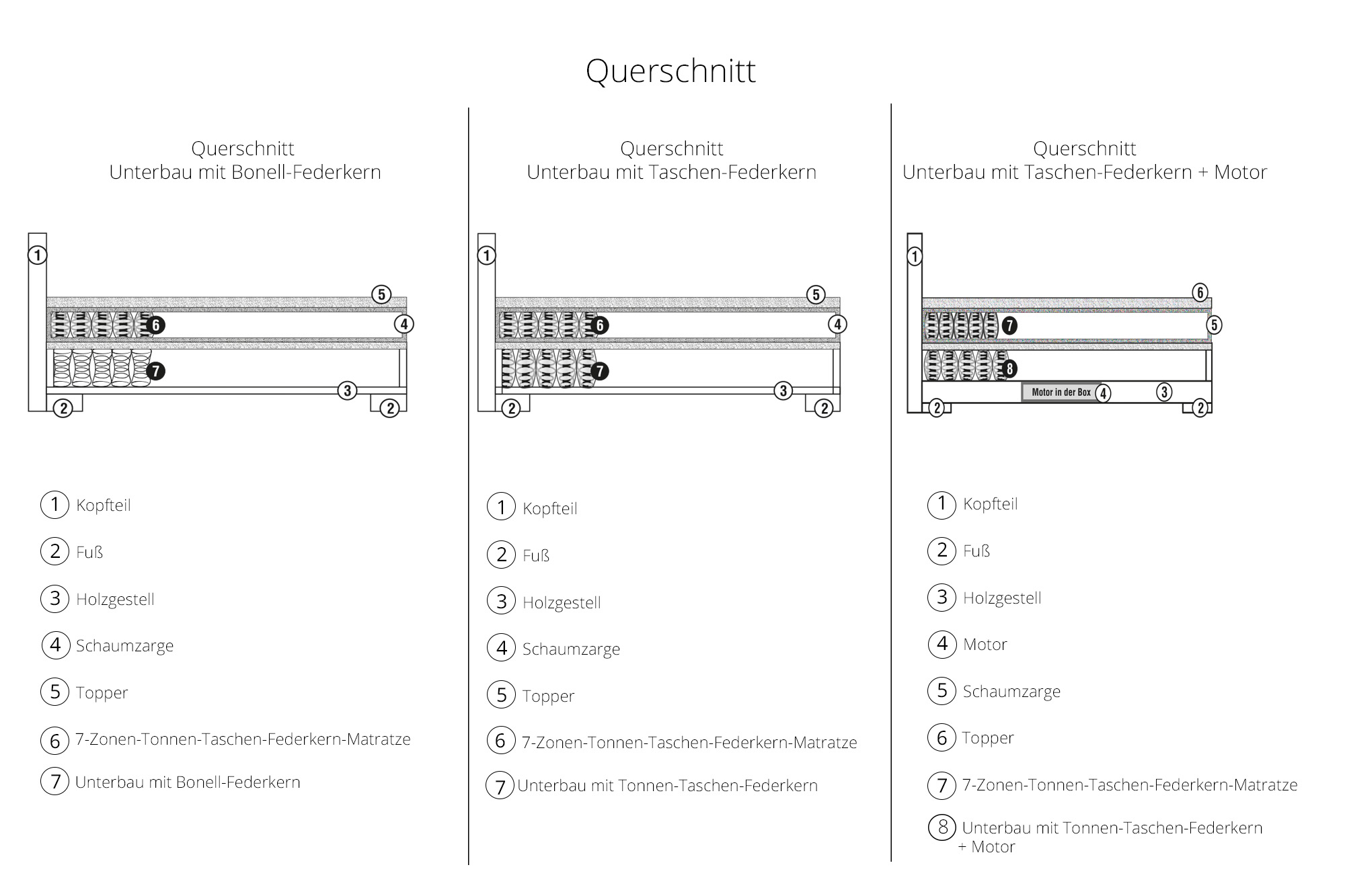 Querschnitt

Querschnitt
Unterbau mit Bonell-Federkern

1
5
6
4
7
3
2
2

1 Kopfteil
2 Fuß
3 Holzgestell
4 Schaumzarge
5 Topper
6 7-Zonen-Tonnen-Taschen-Federkern-Matratze
7 Unterbau mit Bonell-Federkern

Querschnitt
Unterbau mit Taschen-Federkern

1
5
6
4
7
3
2
2

1 Kopfteil
2 Fuß
3 Holzgestell
4 Schaumzarge
5 Topper
6 7-Zonen-Tonnen-Taschen-Federkern-Matratze
7 Unterbau mit Tonnen-Taschen-Federkern

Querschnitt
Unterbau mit Taschen-Federkern + Motor

1
6
7
5
8
Motor in der Box 4
3
2
2

1 Kopfteil
2 Fuß
3 Holzgestell
4 Motor
5 Schaumzarge
6 Topper
7 7-Zonen-Tonnen-Taschen-Federkern-Matratze
8 Unterbau mit Tonnen-Taschen-Federkern + Motor